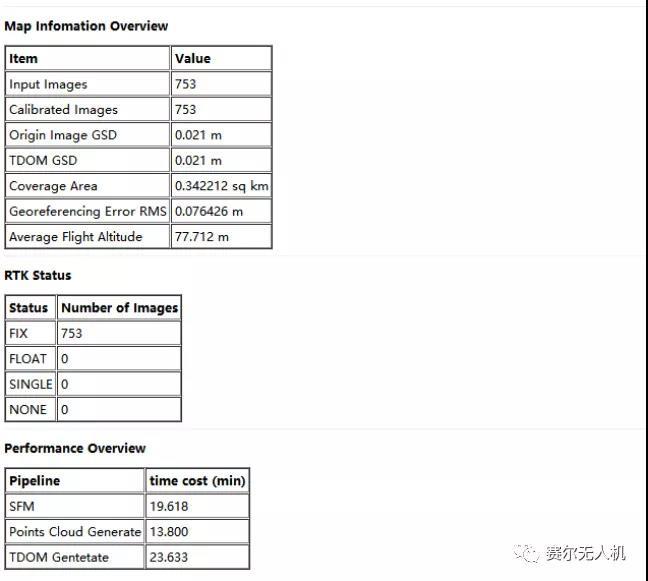 Map Infomation Overview

| Item | Value |
|---|---|
| Input Images | 753 |
| Calibrated Images | 753 |
| Origin Image GSD | 0.021 m |
| TDOM GSD | 0.021 m |
| Coverage Area | 0.342212 sq km |
| Georeferencing Error RMS | 0.076426 m |
| Average Flight Altitude | 77.712 m |

RTK Status

| Status | Number of Images |
|---|---|
| FIX | 753 |
| FLOAT | 0 |
| SINGLE | 0 |
| NONE | 0 |

Performance Overview

| Pipeline | time cost (min) |
|---|---|
| SFM | 19.618 |
| Points Cloud Generate | 13.800 |
| TDOM Gentetate | 23.633 |

赛尔无人机